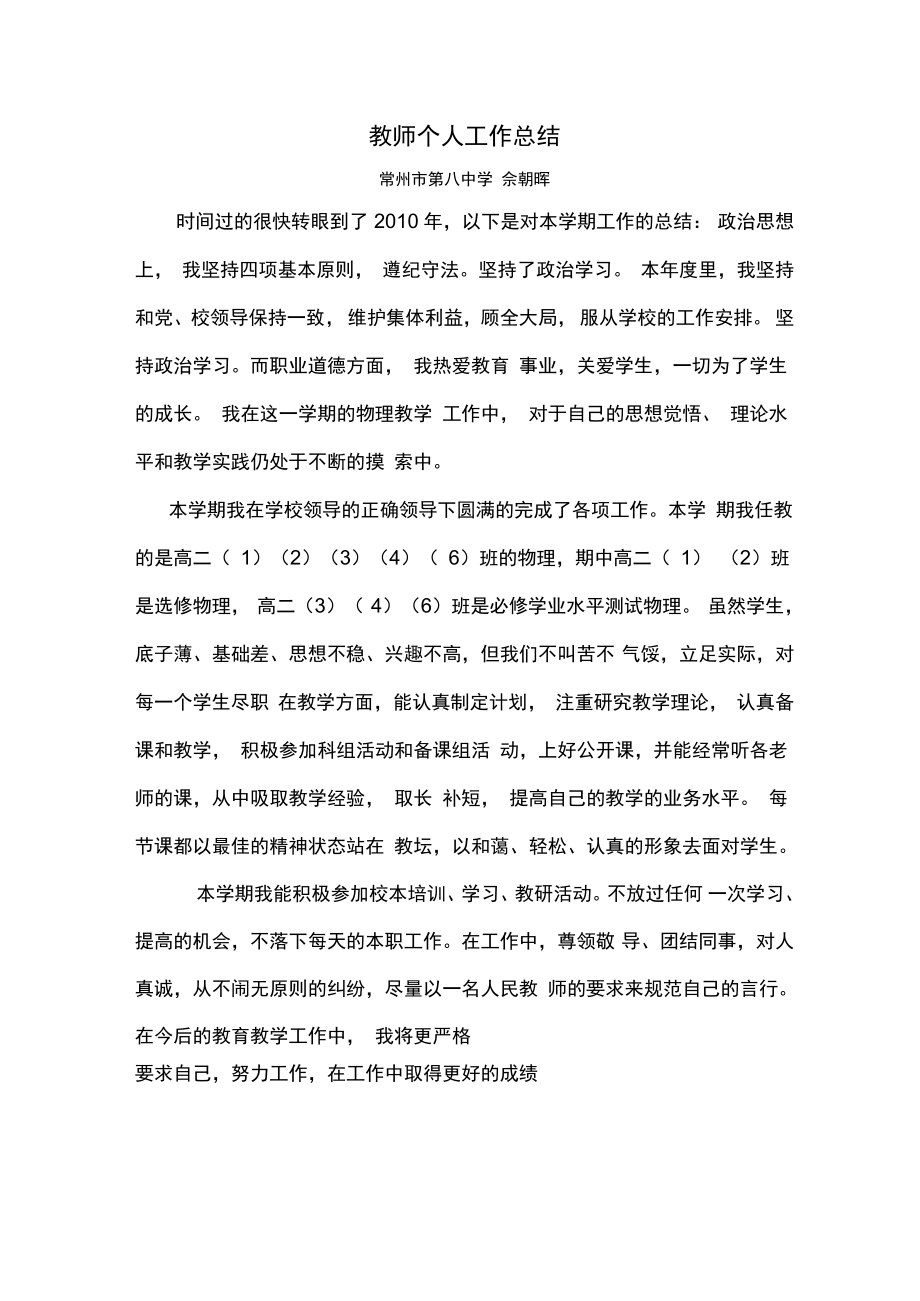 教师个人工作总结

常州市第八中学 佘朝晖

时间过的很快转眼到了 2010 年，以下是对本学期工作的总结： 政治思想上， 我坚持四项基本原则， 遵纪守法。坚持了政治学习。 本年度里，我坚持和党、校领导保持一致， 维护集体利益，顾全大局， 服从学校的工作安排。 坚持政治学习。而职业道德方面， 我热爱教育 事业，关爱学生，一切为了学生的成长。 我在这一学期的物理教学 工作中， 对于自己的思想觉悟、 理论水平和教学实践仍处于不断的摸 索中。

本学期我在学校领导的正确领导下圆满的完成了各项工作。本学 期我任教的是高二（ 1）（2）（3）（4）（ 6）班的物理，期中高二（ 1） （2）班是选修物理， 高二（3）（ 4）（6）班是必修学业水平测试物理。 虽然学生，底子薄、基础差、思想不稳、兴趣不高，但我们不叫苦不 气馁，立足实际，对每一个学生尽职 在教学方面，能认真制定计划， 注重研究教学理论， 认真备课和教学， 积极参加科组活动和备课组活 动，上好公开课，并能经常听各老师的课，从中吸取教学经验， 取长 补短， 提高自己的教学的业务水平。 每节课都以最佳的精神状态站在 教坛，以和蔼、轻松、认真的形象去面对学生。

本学期我能积极参加校本培训、学习、教研活动。不放过任何 一次学习、提高的机会，不落下每天的本职工作。在工作中，尊领敬 导、团结同事，对人真诚，从不闹无原则的纠纷，尽量以一名人民教 师的要求来规范自己的言行。
在今后的教育教学工作中， 我将更严格
要求自己，努力工作，在工作中取得更好的成绩